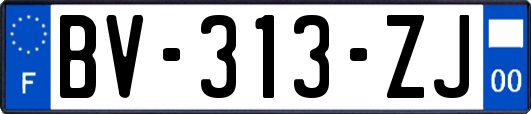 F
BV-313-ZJ
00